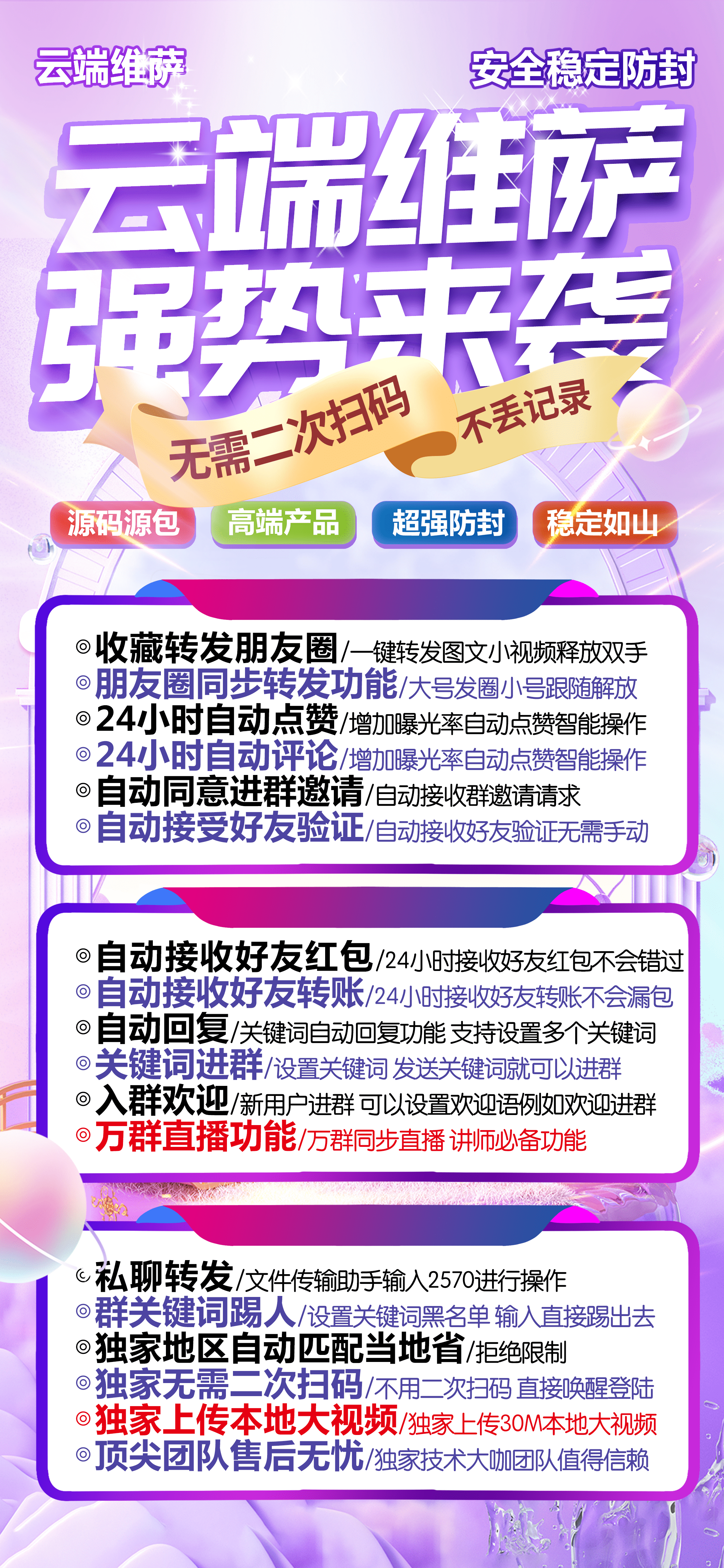 云端维萨

安全稳定防封

云端维萨
强势来袭

无需二次扫码 不丢记录

源码源包 高端产品 超强防封 稳定如山

◎收藏转发朋友圈/一键转发图文小视频释放双手
◎朋友圈同步转发功能/大号发圈小号跟随解放
◎24小时自动点赞/增加曝光率自动点赞智能操作
◎24小时自动评论/增加曝光率自动点赞智能操作
◎自动同意进群邀请/自动接收群邀请请求
◎自动接受好友验证/自动接收好友验证无需手动

◎自动接收好友红包/24小时接收好友红包不会错过
◎自动接收好友转账/24小时接收好友转账不会漏包
◎自动回复/关键词自动回复功能 支持设置多个关键词
◎关键词进群/设置关键词 发送关键词就可以进群
◎入群欢迎/新用户进群 可以设置欢迎语例如欢迎进群
◎万群直播功能/万群同步直播 讲师必备功能

◎私聊转发/文件传输助手输入2570进行操作
◎群关键词踢人/设置关键词黑名单 输入直接踢出去
◎独家地区自动匹配当地省/拒绝限制
◎独家无需二次扫码/不用二次扫码 直接唤醒登陆
◎独家上传本地大视频/独家上传30M本地大视频
◎顶尖团队售后无忧/独家技术大咖团队值得信赖